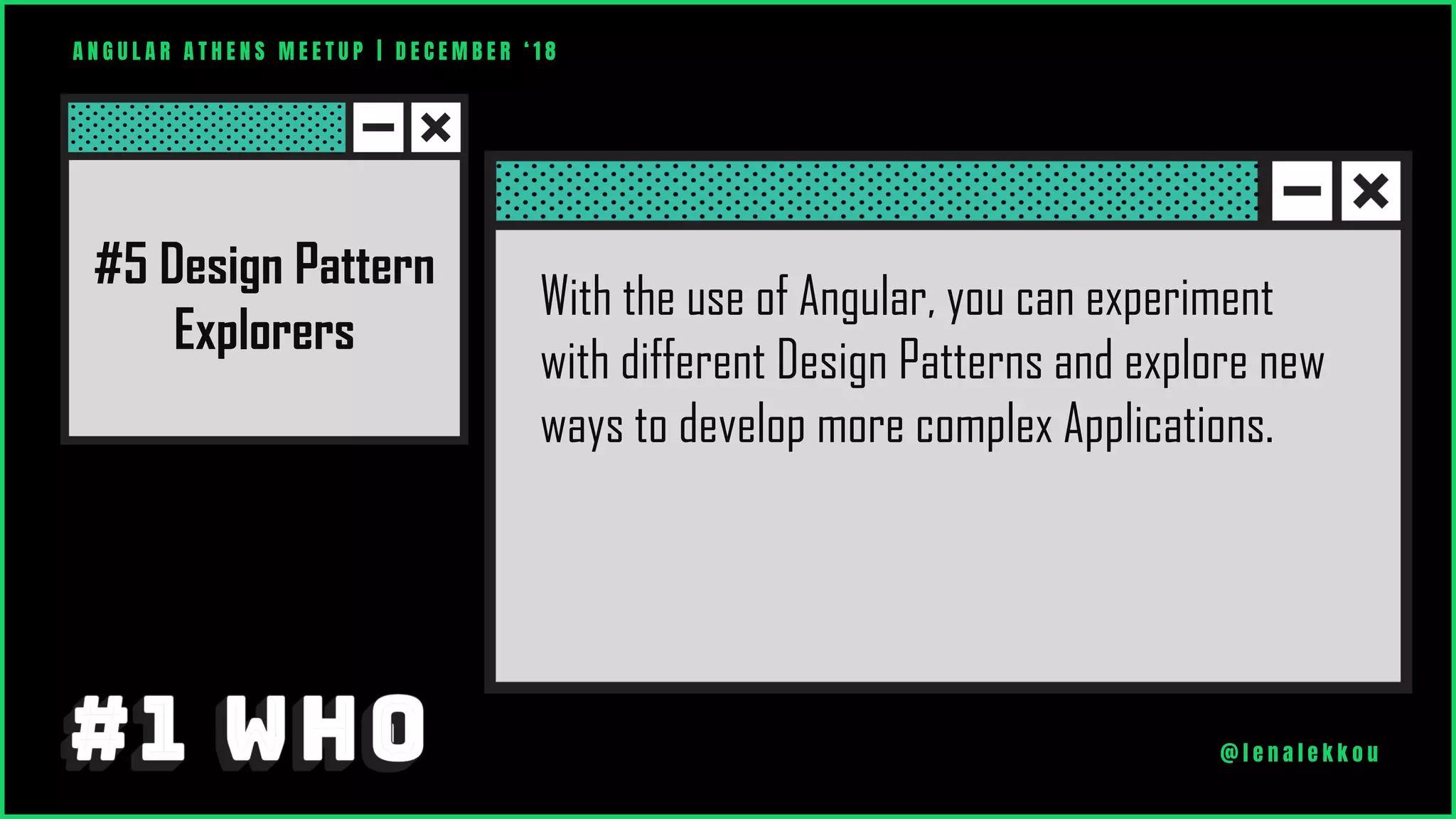 ANGULAR ATHENS MEETUP | DECEMBER '18

#5 Design Pattern Explorers

With the use of Angular, you can experiment with different Design Patterns and explore new ways to develop more complex Applications.

#1 WHO

@lenalekkou